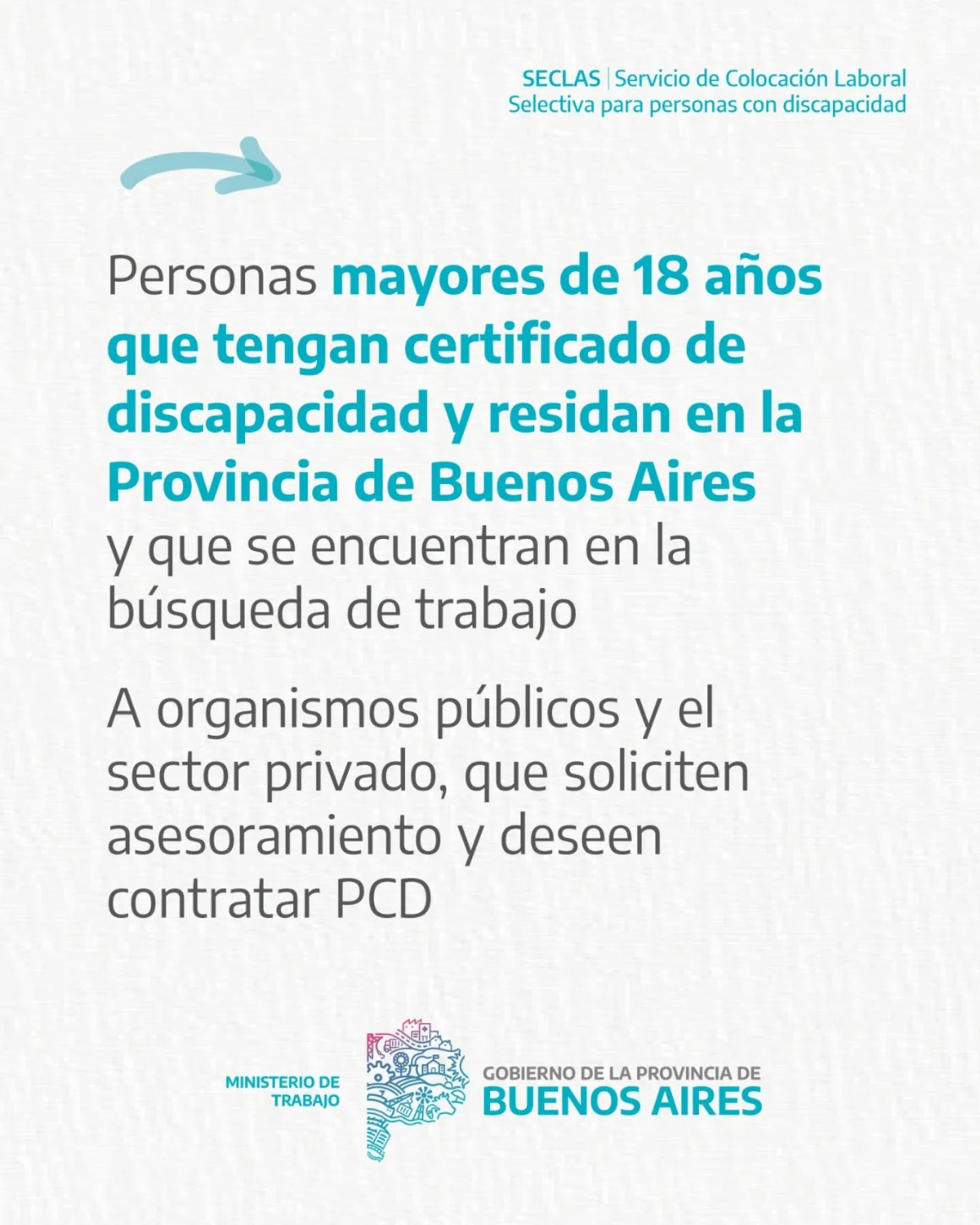 SECLAS | Servicio de Colocación Laboral Selectiva para personas con discapacidad

Personas mayores de 18 años que tengan certificado de discapacidad y residan en la Provincia de Buenos Aires y que se encuentran en la búsqueda de trabajo

A organismos públicos y el sector privado, que soliciten asesoramiento y deseen contratar PCD

MINISTERIO DE TRABAJO

GOBIERNO DE LA PROVINCIA DE
BUENOS AIRES